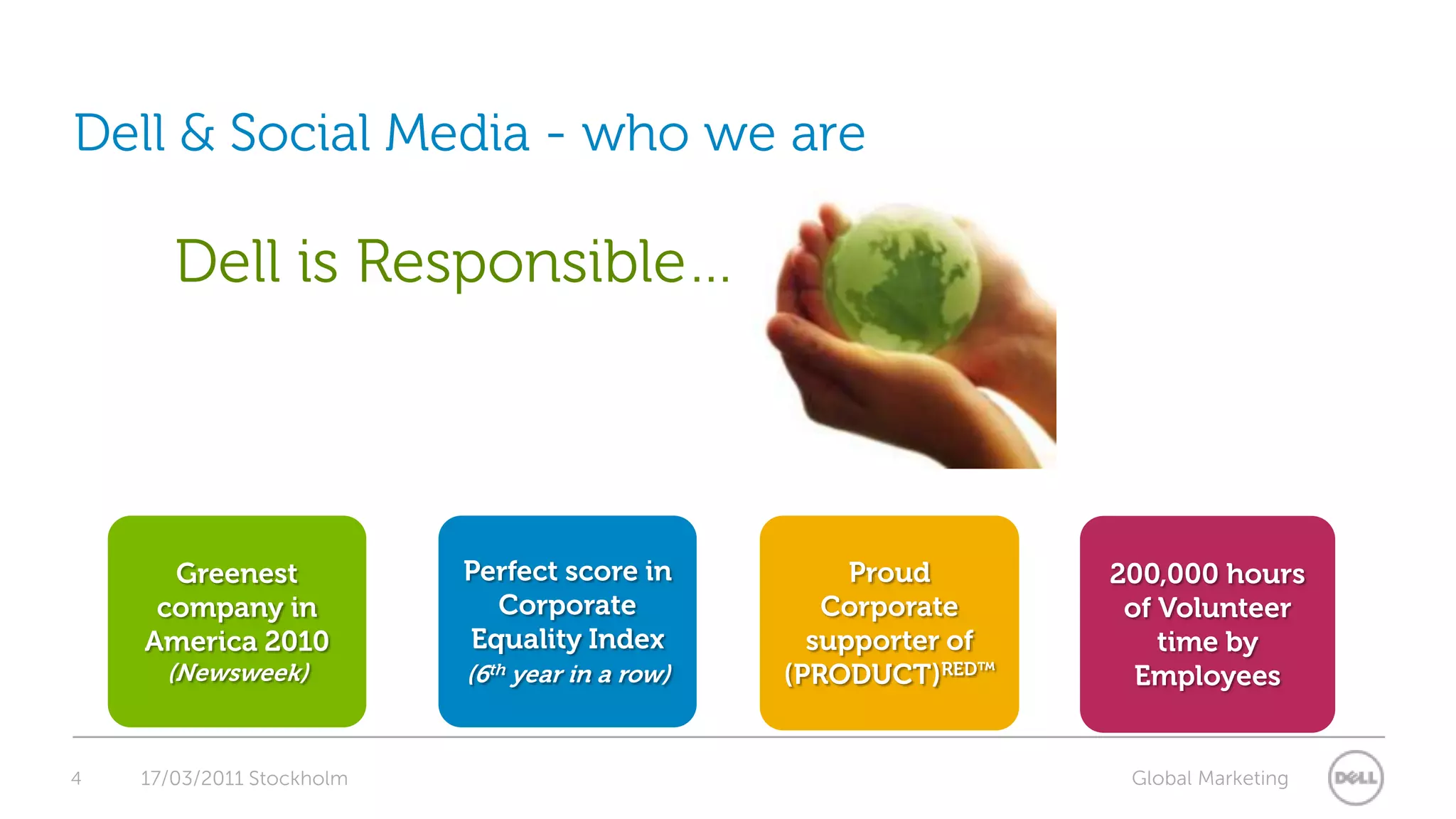 Dell & Social Media - who we are

Dell is Responsible…

Greenest company in America 2010 (Newsweek)

Perfect score in Corporate Equality Index ($6^{th}$ year in a row)

Proud Corporate supporter of (PRODUCT)$^{RED™}$

200,000 hours of Volunteer time by Employees

4 17/03/2011 Stockholm Global Marketing DELL